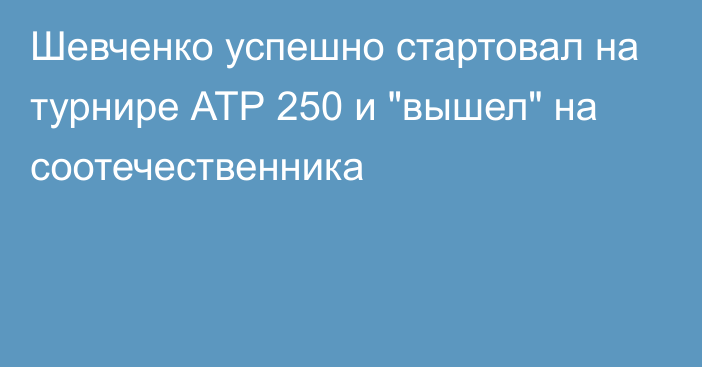 Шевченко успешно стартовал на турнире ATP 250 и "вышел" на соотечественника